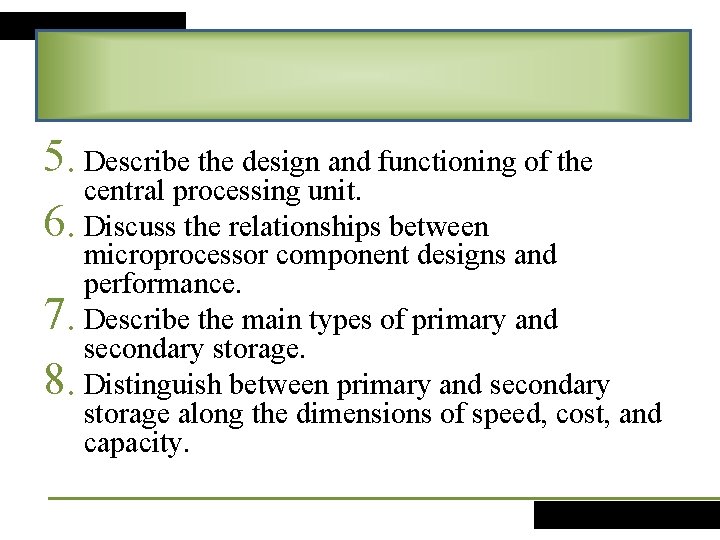 5. Describe the design and functioning of the central processing unit.

6. Discuss the relationships between microprocessor component designs and performance.

7. Describe the main types of primary and secondary storage.

8. Distinguish between primary and secondary storage along the dimensions of speed, cost, and capacity.